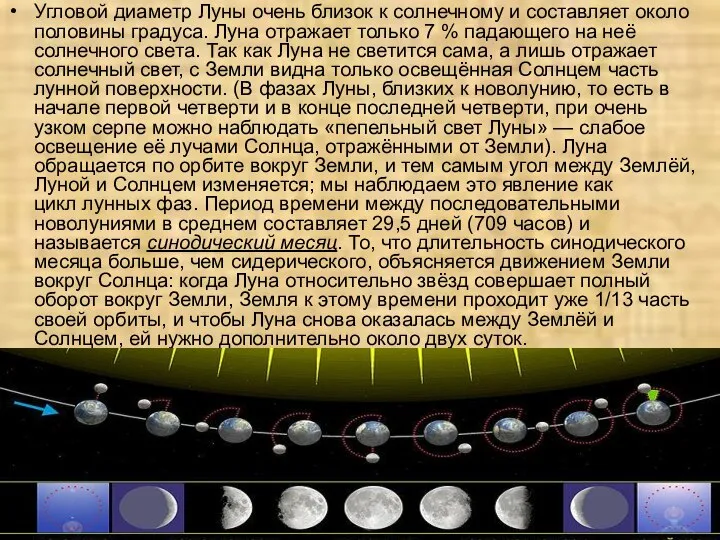 • Угловой диаметр Луны очень близок к солнечному и составляет около половины градуса. Луна отражает только 7 % падающего на неё солнечного света. Так как Луна не светится сама, а лишь отражает солнечный свет, с Земли видна только освещённая Солнцем часть лунной поверхности. (В фазах Луны, близких к новолунию, то есть в начале первой четверти и в конце последней четверти, при очень узком серпе можно наблюдать «пепельный свет Луны» — слабое освещение её лучами Солнца, отражёнными от Земли). Луна обращается по орбите вокруг Земли, и тем самым угол между Землёй, Луной и Солнцем изменяется; мы наблюдаем это явление как цикл лунных фаз. Период времени между последовательными новолуниями в среднем составляет 29,5 дней (709 часов) и называется синодический месяц. То, что длительность синодического месяца больше, чем сидерического, объясняется движением Земли вокруг Солнца: когда Луна относительно звёзд совершает полный оборот вокруг Земли, Земля к этому времени проходит уже 1/13 часть своей орбиты, и чтобы Луна снова оказалась между Землёй и Солнцем, ей нужно дополнительно около двух суток.